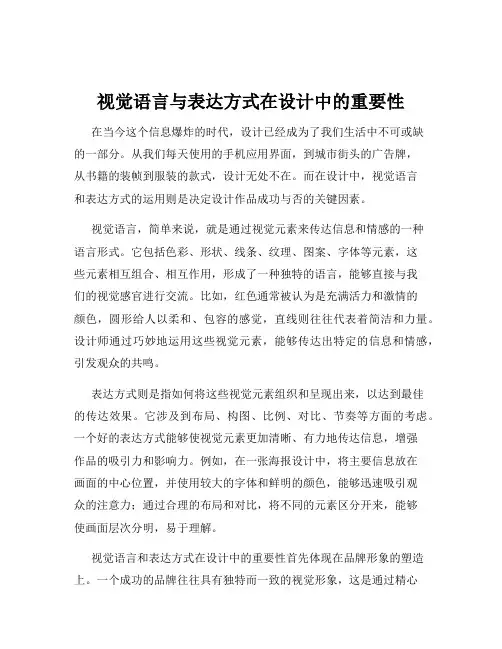 视觉语言与表达方式在设计中的重要性

在当今这个信息爆炸的时代，设计已经成为了我们生活中不可或缺的一部分。从我们每天使用的手机应用界面，到城市街头的广告牌，从书籍的装帧到服装的款式，设计无处不在。而在设计中，视觉语言和表达方式的运用则是决定设计作品成功与否的关键因素。

视觉语言，简单来说，就是通过视觉元素来传达信息和情感的一种语言形式。它包括色彩、形状、线条、纹理、图案、字体等元素，这些元素相互组合、相互作用，形成了一种独特的语言，能够直接与我们的视觉感官进行交流。比如，红色通常被认为是充满活力和激情的颜色，圆形给人以柔和、包容的感觉，直线则往往代表着简洁和力量。设计师通过巧妙地运用这些视觉元素，能够传达出特定的信息和情感，引发观众的共鸣。

表达方式则是指如何将这些视觉元素组织和呈现出来，以达到最佳的传达效果。它涉及到布局、构图、比例、对比、节奏等方面的考虑。一个好的表达方式能够使视觉元素更加清晰、有力地传达信息，增强作品的吸引力和影响力。例如，在一张海报设计中，将主要信息放在画面的中心位置，并使用较大的字体和鲜明的颜色，能够迅速吸引观众的注意力；通过合理的布局和对比，将不同的元素区分开来，能够使画面层次分明，易于理解。

视觉语言和表达方式在设计中的重要性首先体现在品牌形象的塑造上。一个成功的品牌往往具有独特而一致的视觉形象，这是通过精心